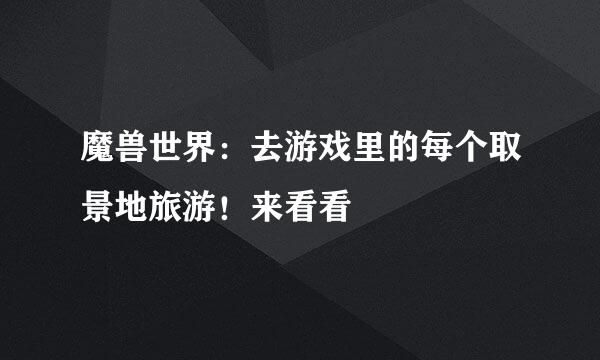 魔兽世界：去游戏里的每个取景地旅游！来看看